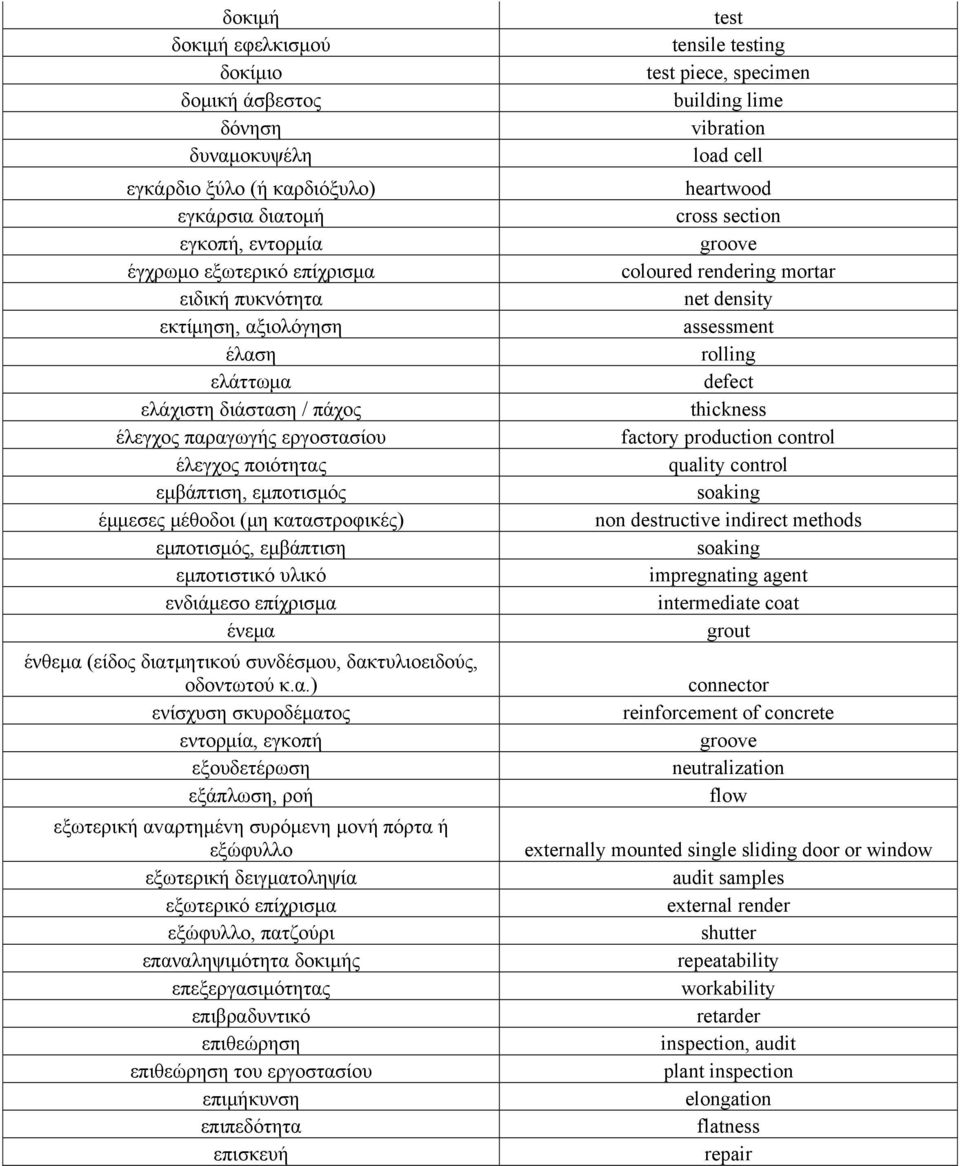 | | |
|---|---|
| δοκιμή | test |
| δοκιμή εφελκισμού | tensile testing |
| δοκίμιο | test piece, specimen |
| δομική άσβεστος | building lime |
| δόνηση | vibration |
| δυναμοκυψέλη | load cell |
| εγκάρδιο ξύλο (ή καρδιόξυλο) | heartwood |
| εγκάρσια διατομή | cross section |
| εγκοπή, εντορμία | groove |
| έγχρωμο εξωτερικό επίχρισμα | coloured rendering mortar |
| ειδική πυκνότητα | net density |
| εκτίμηση, αξιολόγηση | assessment |
| έλαση | rolling |
| ελάττωμα | defect |
| ελάχιστη διάσταση / πάχος | thickness |
| έλεγχος παραγωγής εργοστασίου | factory production control |
| έλεγχος ποιότητας | quality control |
| εμβάπτιση, εμποτισμός | soaking |
| έμμεσες μέθοδοι (μη καταστροφικές) | non destructive indirect methods |
| εμποτισμός, εμβάπτιση | soaking |
| εμποτιστικό υλικό | impregnating agent |
| ενδιάμεσο επίχρισμα | intermediate coat |
| ένεμα | grout |
| ένθεμα (είδος διατμητικού συνδέσμου, δακτυλιοειδούς, οδοντωτού κ.α.) | connector |
| ενίσχυση σκυροδέματος | reinforcement of concrete |
| εντορμία, εγκοπή | groove |
| εξουδετέρωση | neutralization |
| εξάπλωση, ροή | flow |
| εξωτερική αναρτημένη συρόμενη μονή πόρτα ή εξώφυλλο | externally mounted single sliding door or window |
| εξωτερική δειγματοληψία | audit samples |
| εξωτερικό επίχρισμα | external render |
| εξώφυλλο, πατζούρι | shutter |
| επαναληψιμότητα δοκιμής | repeatability |
| επεξεργασιμότητας | workability |
| επιβραδυντικό | retarder |
| επιθεώρηση | inspection, audit |
| επιθεώρηση του εργοστασίου | plant inspection |
| επιμήκυνση | elongation |
| επιπεδότητα | flatness |
| επισκευή | repair |